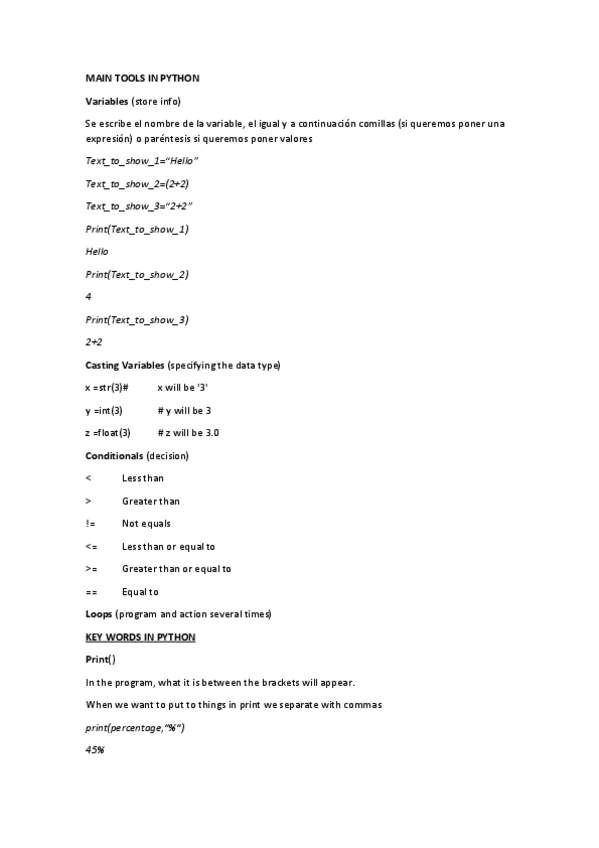 MAIN TOOLS IN PYTHON

Variables (store info)

Se escribe el nombre de la variable, el igual y a continuación comillas (si queremos poner una expresión) o paréntesis si queremos poner valores

Text_to_show_1="Hello"

Text_to_show_2=(2+2)

Text_to_show_3="2+2"

Print(Text_to_show_1)

Hello

Print(Text_to_show_2)

4

Print(Text_to_show_3)

2+2

Casting Variables (specifying the data type)

x =str(3)# x will be '3'

y =int(3) # y will be 3

z =float(3) # z will be 3.0

Conditionals (decision)

< Less than

> Greater than

!= Not equals

<= Less than or equal to

>= Greater than or equal to

== Equal to

Loops (program and action several times)

KEY WORDS IN PYTHON

Print()

In the program, what it is between the brackets will appear.

When we want to put to things in print we separate with commas

print(percentage,"%")

45%